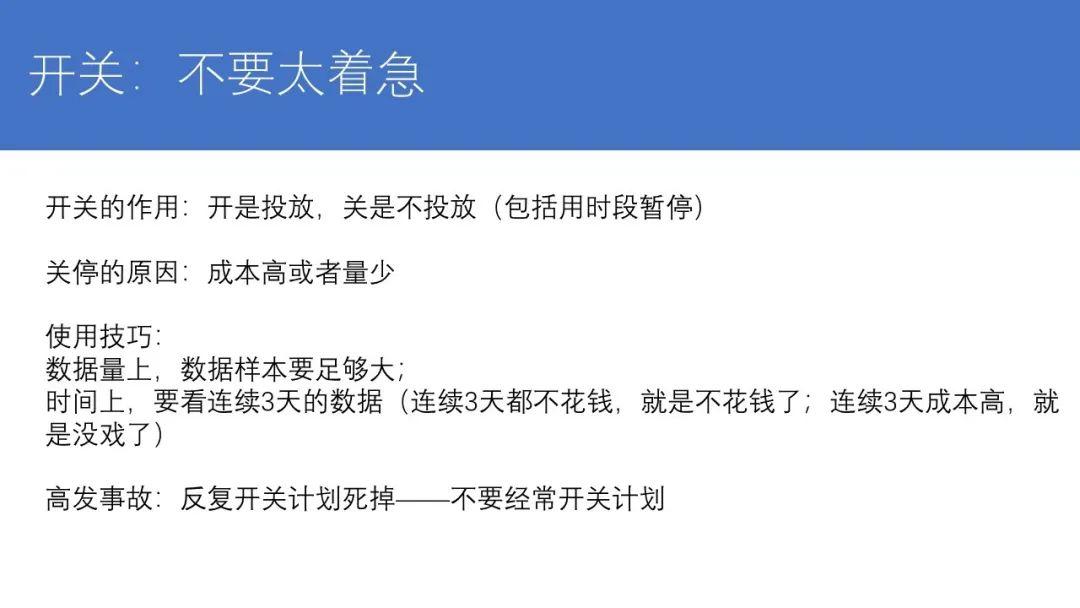 开关：不要太着急

开关的作用：开是投放，关是不投放（包括用时段暂停）

关停的原因：成本高或者量少

使用技巧：
数据量上，数据样本要足够大；
时间上，要看连续3天的数据（连续3天都不花钱，就是不花钱了；连续3天成本高，就是没戏了）

高发事故：反复开关计划死掉——不要经常开关计划